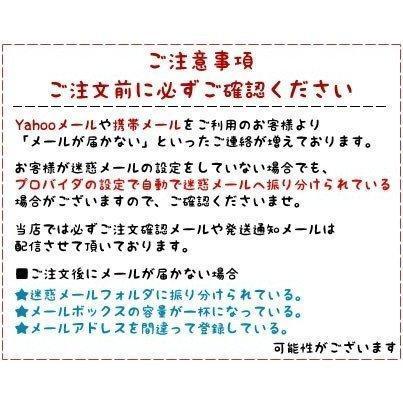 ご注意事項
ご注文前に必ずご確認ください

Yahooメールや携帯メールをご利用のお客様より「メールが届かない」といったご連絡が増えております。

お客様が迷惑メールの設定をしていない場合でも、プロバイダの設定で自動で迷惑メールへ振り分けられている場合がございますので、ご確認くださいませ。

当店では必ずご注文確認メールや発送通知メールは配信させて頂いております。

■ご注文後にメールが届かない場合
★迷惑メールフォルダに振り分けられている。
★メールボックスの容量が一杯になっている。
★メールアドレスを間違って登録している。
可能性がございます